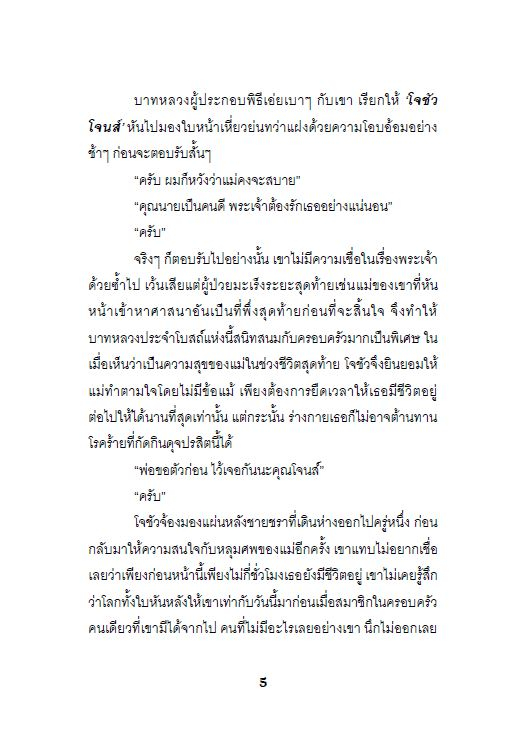 บาทหลวงผู้ประกอบพิธีเอ่ยเบาๆ กับเขา เรียกให้ 'โจชัว โจนส์' หันไปมองใบหน้าเหี่ยวย่นทว่าแฝงด้วยความโอบอ้อมอย่างช้าๆ ก่อนจะตอบรับสั้นๆ

"ครับ ผมก็หวังว่าแม่คงจะสบาย"

"คุณนายเป็นคนดี พระเจ้าต้องรักเธออย่างแน่นอน"

"ครับ"

จริงๆ ก็ตอบรับไปอย่างนั้น เขาไม่มีความเชื่อในเรื่องพระเจ้าด้วยซ้ำไป เว้นเสียแต่ผู้ป่วยมะเร็งระยะสุดท้ายเช่นแม่ของเขาที่หันหน้าเข้าหาศาสนาอันเป็นที่พึ่งสุดท้ายก่อนที่จะสิ้นใจ จึงทำให้บาทหลวงประจำโบสถ์แห่งนี้สนิทสนมกับครอบครัวมากเป็นพิเศษ ในเมื่อเห็นว่าเป็นความสุขของแม่ในช่วงชีวิตสุดท้าย โจชัวจึงยินยอมให้แม่ทำตามใจโดยไม่มีข้อแม้ เพียงต้องการยืดเวลาให้เธอมีชีวิตอยู่ต่อไปให้ได้นานที่สุดเท่านั้น แต่กระนั้น ร่างกายเธอก็ไม่อาจต้านทานโรคร้ายที่กัดกินดุจปรสิตนี้ได้

"พ่อขอตัวก่อน ไว้เจอกันนะคุณโจนส์"

"ครับ"

โจชัวจ้องมองแผ่นหลังชายชราที่เดินห่างออกไปครู่หนึ่ง ก่อนกลับมาให้ความสนใจกับหลุมศพของแม่อีกครั้ง เขาแทบไม่อยากเชื่อเลยว่าเพียงก่อนหน้านี้เพียงไม่กี่ชั่วโมงเธอยังมีชีวิตอยู่ เขาไม่เคยรู้สึกว่าโลกทั้งใบหันหลังให้เขาเท่ากับวันนี้มาก่อนเมื่อสมาชิกในครอบครัวคนเดียวที่เขามีได้จากไป คนที่ไม่มีอะไรเลยอย่างเขา นึกไม่ออกเลย

5